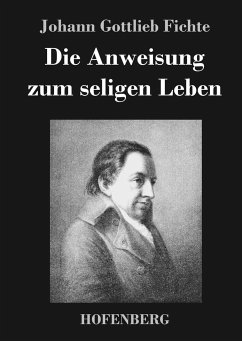 Johann Gottlieb Fichte

Die Anweisung zum seligen Leben

HOFENBERG